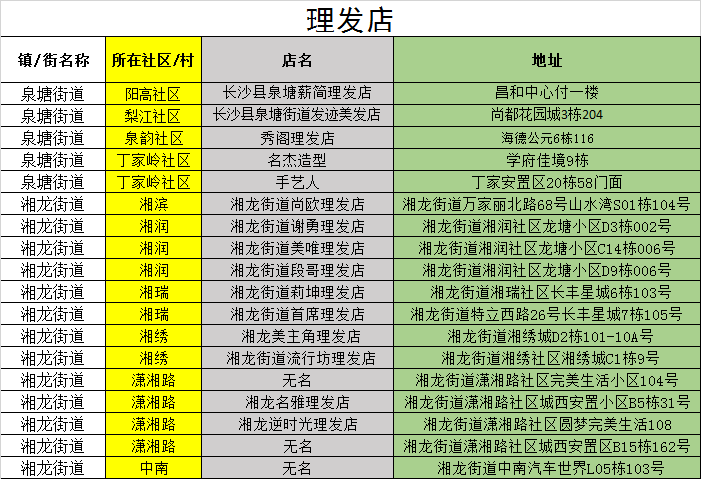 理发店

| 镇/街名称 | 所在社区/村 | 店名 | 地址 |
|---|---|---|---|
| 泉塘街道 | 阳高社区 | 长沙县泉塘薪简理发店 | 昌和中心付一楼 |
| 泉塘街道 | 梨江社区 | 长沙县泉塘街道发迹美发店 | 尚都花园城3栋204 |
| 泉塘街道 | 泉韵社区 | 秀阁理发店 | 海德公元6栋116 |
| 泉塘街道 | 丁家岭社区 | 名杰造型 | 学府佳境9栋 |
| 泉塘街道 | 丁家岭社区 | 手艺人 | 丁家安置区20栋58门面 |
| 湘龙街道 | 湘滨 | 湘龙街道尚欧理发店 | 湘龙街道万家丽北路68号山水湾S01栋104号 |
| 湘龙街道 | 湘润 | 湘龙街道谢勇理发店 | 湘龙街道湘润社区龙塘小区D3栋002号 |
| 湘龙街道 | 湘润 | 湘龙街道美唯理发店 | 湘龙街道湘润社区龙塘小区C14栋006号 |
| 湘龙街道 | 湘润 | 湘龙街道段哥理发店 | 湘龙街道湘润社区龙塘小区D9栋006号 |
| 湘龙街道 | 湘瑞 | 湘龙街道莉坤理发店 | 湘龙街道湘瑞社区长丰星城6栋103号 |
| 湘龙街道 | 湘瑞 | 湘龙街道首席理发店 | 湘龙街道特立西路26号长丰星城7栋105号 |
| 湘龙街道 | 湘绣 | 湘龙美主角理发店 | 湘龙街道湘绣城D2栋101-10A号 |
| 湘龙街道 | 湘绣 | 湘龙街道流行坊理发店 | 湘龙街道湘绣社区湘绣城C1栋9号 |
| 湘龙街道 | 潇湘路 | 无名 | 湘龙街道潇湘路社区完美生活小区104号 |
| 湘龙街道 | 潇湘路 | 湘龙名雅理发店 | 湘龙街道潇湘路社区城西安置小区B5栋31号 |
| 湘龙街道 | 潇湘路 | 湘龙逆时光理发店 | 湘龙街道潇湘路社区圆梦完美生活108 |
| 湘龙街道 | 潇湘路 | 无名 | 湘龙街道潇湘路社区城西安置区B15栋162号 |
| 湘龙街道 | 中南 | 无名 | 湘龙街道中南汽车世界L05栋103号 |